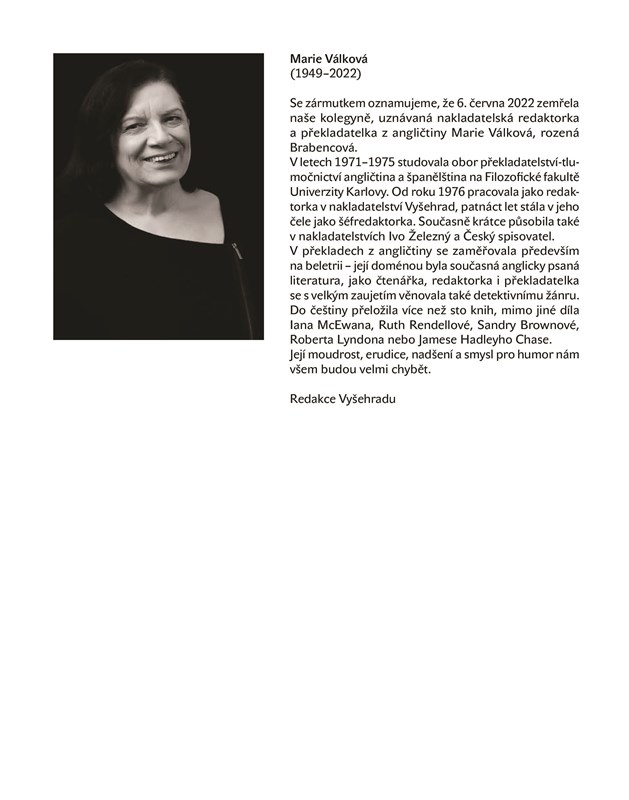 Marie Válková
(1949–2022)

Se zármutkem oznamujeme, že 6. června 2022 zemřela naše kolegyně, uznávaná nakladatelská redaktorka a překladatelka z angličtiny Marie Válková, rozená Brabencová.
V letech 1971–1975 studovala obor překladatelství-tlumočnictví angličtina a španělština na Filozofické fakultě Univerzity Karlovy. Od roku 1976 pracovala jako redaktorka v nakladatelství Vyšehrad, patnáct let stála v jeho čele jako šéfredaktorka. Současně krátce působila také v nakladatelstvích Ivo Železný a Český spisovatel.
V překladech z angličtiny se zaměřovala především na beletrii – její doménou byla současná anglicky psaná literatura, jako čtenářka, redaktorka i překladatelka se s velkým zaujetím věnovala také detektivnímu žánru. Do češtiny přeložila více než sto knih, mimo jiné díla Iana McEwana, Ruth Rendellové, Sandry Brownové, Roberta Lyndona nebo Jamese Hadleyho Chase.
Její moudrost, erudice, nadšení a smysl pro humor nám všem budou velmi chybět.

Redakce Vyšehradu